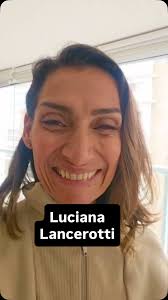 Luciana Lancerotti